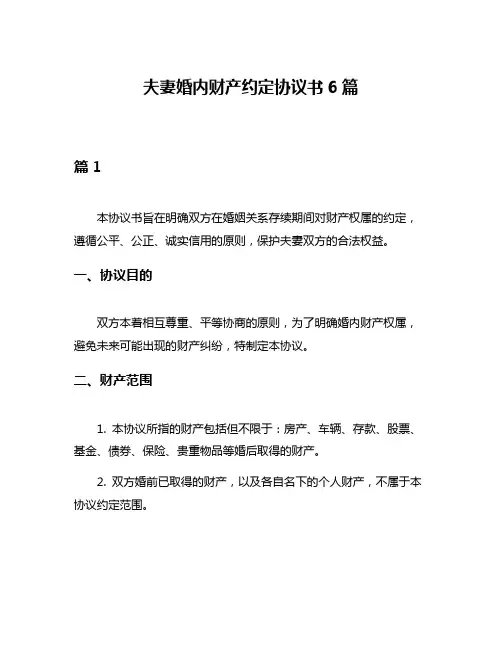 夫妻婚内财产约定协议书 6 篇

篇 1

本协议书旨在明确双方在婚姻关系存续期间对财产权属的约定，遵循公平、公正、诚实信用的原则，保护夫妻双方的合法权益。

一、协议目的

双方本着相互尊重、平等协商的原则，为了明确婚内财产权属，避免未来可能出现的财产纠纷，特制定本协议。

二、财产范围

1. 本协议所指的财产包括但不限于：房产、车辆、存款、股票、基金、债券、保险、贵重物品等婚后取得的财产。

2. 双方婚前已取得的财产，以及各自名下的个人财产，不属于本协议约定范围。